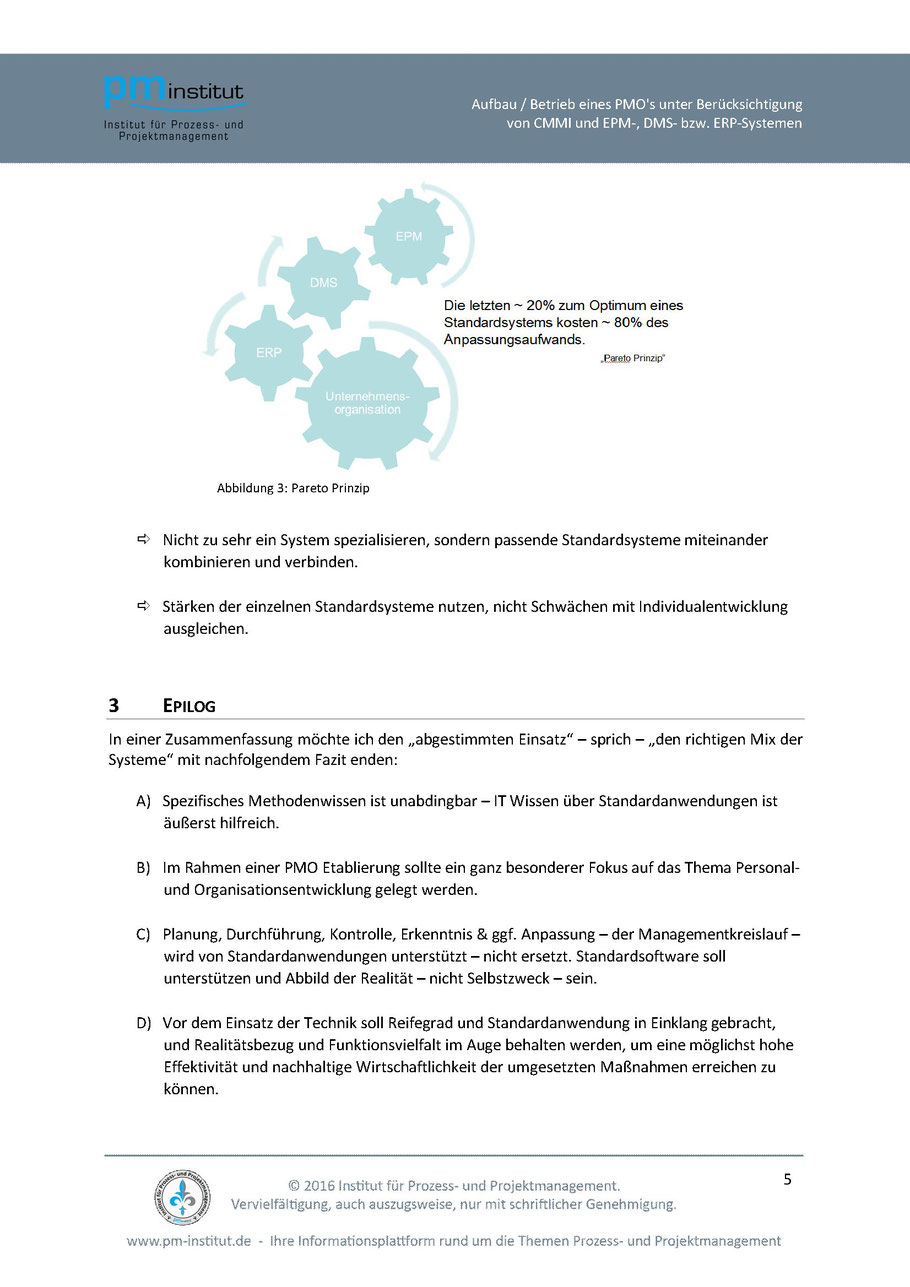 pm institut
Institut für Prozess- und Projektmanagement

Aufbau / Betrieb eines PMO's unter Berücksichtigung von CMMI und EPM-, DMS- bzw. ERP-Systemen

EPM

DMS

ERP

Unternehmens-organisation

Die letzten ~ 20% zum Optimum eines Standardsystems kosten ~ 80% des Anpassungsaufwands.

„Pareto Prinzip"

Abbildung 3: Pareto Prinzip

⇨ Nicht zu sehr ein System spezialisieren, sondern passende Standardsysteme miteinander kombinieren und verbinden.

⇨ Stärken der einzelnen Standardsysteme nutzen, nicht Schwächen mit Individualentwicklung ausgleichen.

3 EPILOG

In einer Zusammenfassung möchte ich den „abgestimmten Einsatz" – sprich – „den richtigen Mix der Systeme" mit nachfolgendem Fazit enden:

A) Spezifisches Methodenwissen ist unabdingbar – IT Wissen über Standardanwendungen ist äußerst hilfreich.

B) Im Rahmen einer PMO Etablierung sollte ein ganz besonderer Fokus auf das Thema Personal- und Organisationsentwicklung gelegt werden.

C) Planung, Durchführung, Kontrolle, Erkenntnis & ggf. Anpassung – der Managementkreislauf – wird von Standardanwendungen unterstützt – nicht ersetzt. Standardsoftware soll unterstützen und Abbild der Realität – nicht Selbstzweck – sein.

D) Vor dem Einsatz der Technik soll Reifegrad und Standardanwendung in Einklang gebracht, und Realitätsbezug und Funktionsvielfalt im Auge behalten werden, um eine möglichst hohe Effektivität und nachhaltige Wirtschaftlichkeit der umgesetzten Maßnahmen erreichen zu können.

© 2016 Institut für Prozess- und Projektmanagement.
Vervielfältigung, auch auszugsweise, nur mit schriftlicher Genehmigung.

5

www.pm-institut.de - Ihre Informationsplattform rund um die Themen Prozess- und Projektmanagement